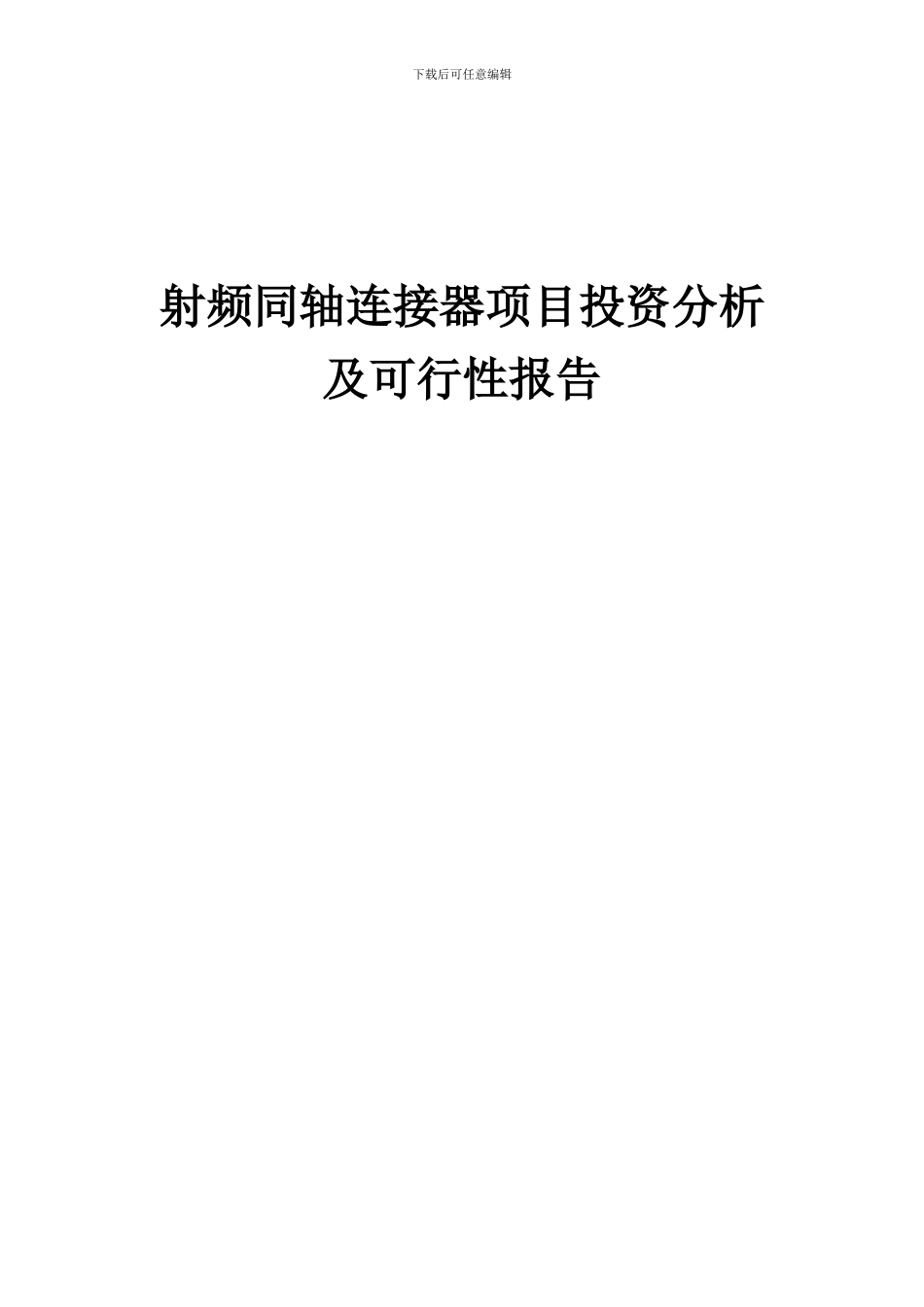 下载后可任意编辑

射频同轴连接器项目投资分析及可行性报告